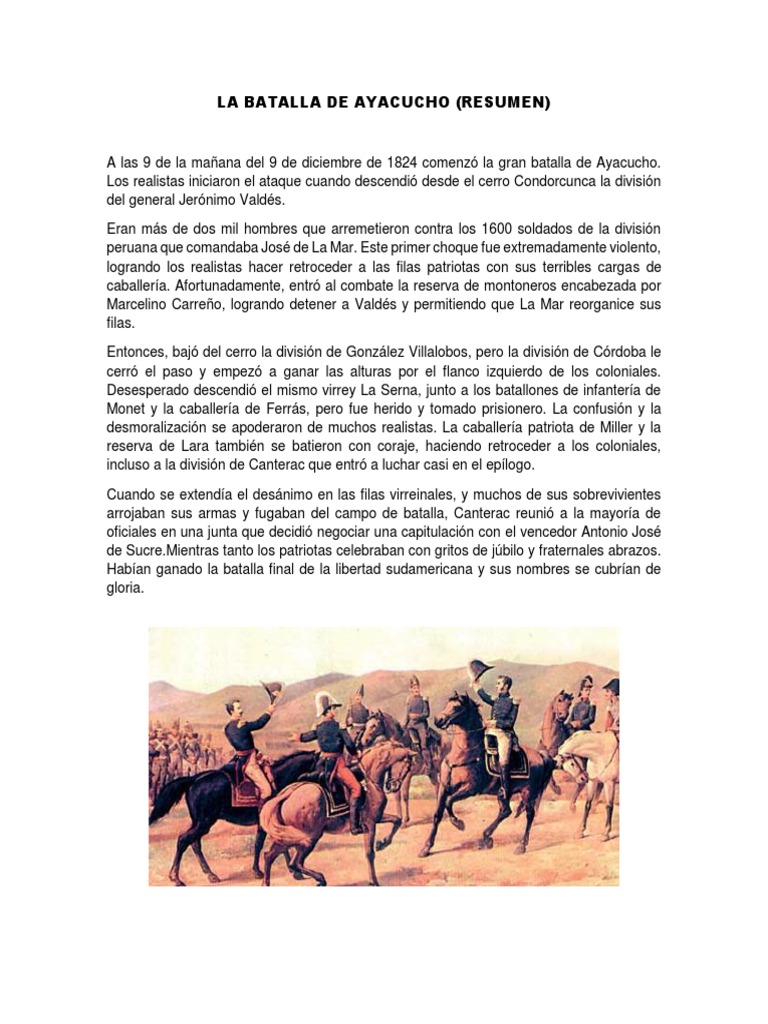 LA BATALLA DE AYACUCHO (RESUMEN)

A las 9 de la mañana del 9 de diciembre de 1824 comenzó la gran batalla de Ayacucho. Los realistas iniciaron el ataque cuando descendió desde el cerro Condorcunca la división del general Jerónimo Valdés.

Eran más de dos mil hombres que arremetieron contra los 1600 soldados de la división peruana que comandaba José de La Mar. Este primer choque fue extremadamente violento, logrando los realistas hacer retroceder a las filas patriotas con sus terribles cargas de caballería. Afortunadamente, entró al combate la reserva de montoneros encabezada por Marcelino Carreño, logrando detener a Valdés y permitiendo que La Mar reorganice sus filas.

Entonces, bajó del cerro la división de González Villalobos, pero la división de Córdoba le cerró el paso y empezó a ganar las alturas por el flanco izquierdo de los coloniales. Desesperado descendió el mismo virrey La Serna, junto a los batallones de infantería de Monet y la caballería de Ferrás, pero fue herido y tomado prisionero. La confusión y la desmoralización se apoderaron de muchos realistas. La caballería patriota de Miller y la reserva de Lara también se batieron con coraje, haciendo retroceder a los coloniales, incluso a la división de Canterac que entró a luchar casi en el epílogo.

Cuando se extendía el desánimo en las filas virreinales, y muchos de sus sobrevivientes arrojaban sus armas y fugaban del campo de batalla, Canterac reunió a la mayoría de oficiales en una junta que decidió negociar una capitulación con el vencedor Antonio José de Sucre.Mientras tanto los patriotas celebraban con gritos de júbilo y fraternales abrazos. Habían ganado la batalla final de la libertad sudamericana y sus nombres se cubrían de gloria.